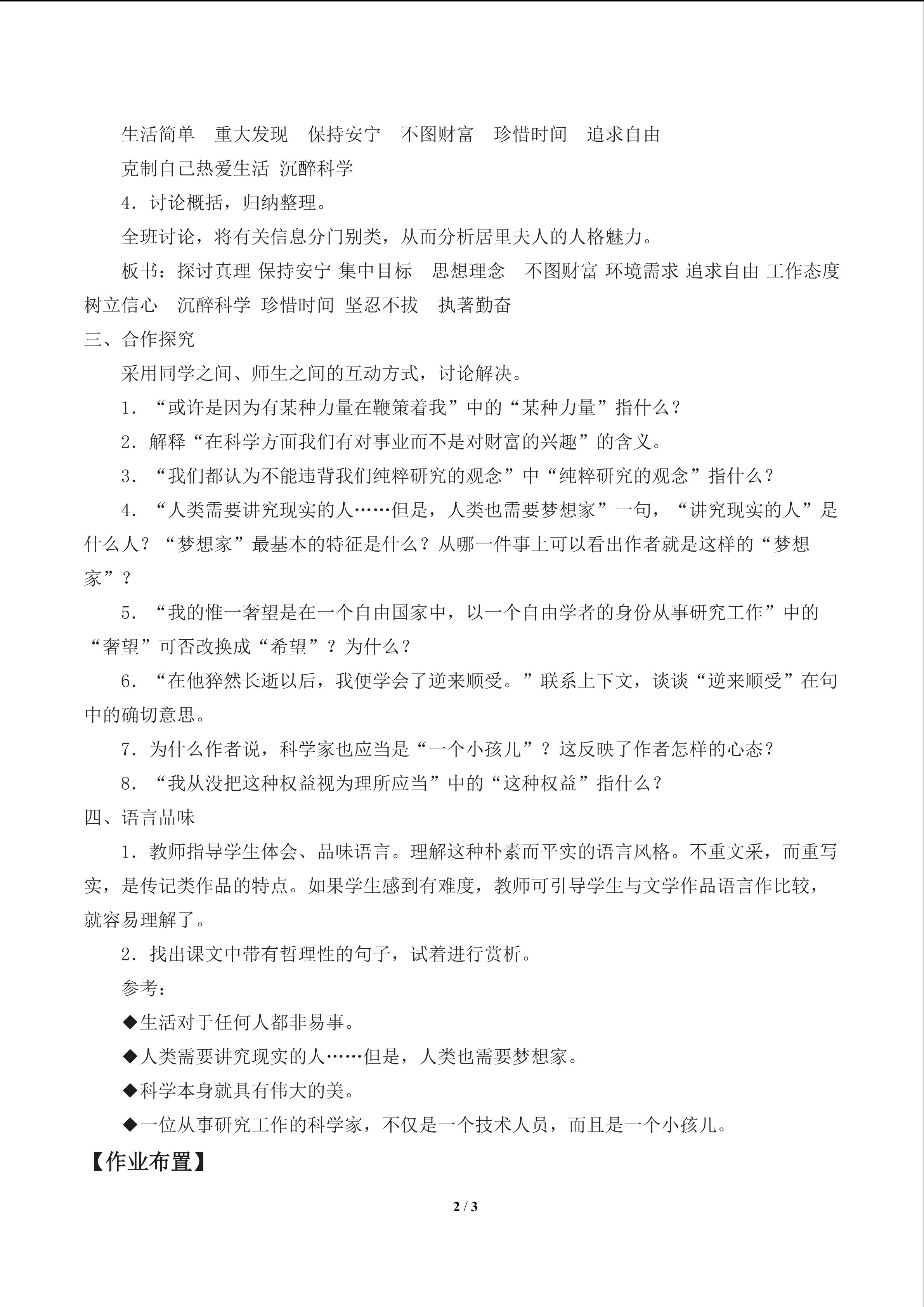 生活简单 重大发现 保持安宁 不图财富 珍惜时间 追求自由

克制自己热爱生活 沉醉科学

4.讨论概括，归纳整理。

全班讨论，将有关信息分门别类，从而分析居里夫人的人格魅力。

板书：探讨真理 保持安宁 集中目标 思想理念 不图财富 环境需求 追求自由 工作态度 树立信心 沉醉科学 珍惜时间 坚忍不拔 执著勤奋

三、合作探究

采用同学之间、师生之间的互动方式，讨论解决。

1.“或许是因为有某种力量在鞭策着我”中的“某种力量”指什么？

2.解释“在科学方面我们有对事业而不是对财富的兴趣”的含义。

3.“我们都认为不能违背我们纯粹研究的观念”中“纯粹研究的观念”指什么？

4.“人类需要讲究现实的人……但是，人类也需要梦想家”一句，“讲究现实的人”是什么人？“梦想家”最基本的特征是什么？从哪一件事上可以看出作者就是这样的“梦想家”？

5.“我的惟一奢望是在一个自由国家中，以一个自由学者的身份从事研究工作”中的“奢望”可否改换成“希望”？为什么？

6.“在他猝然长逝以后，我便学会了逆来顺受。”联系上下文，谈谈“逆来顺受”在句中的确切意思。

7.为什么作者说，科学家也应当是“一个小孩儿”？这反映了作者怎样的心态？

8.“我从没把这种权益视为理所应当”中的“这种权益”指什么？

四、语言品味

1.教师指导学生体会、品味语言。理解这种朴素而平实的语言风格。不重文采，而重写实，是传记类作品的特点。如果学生感到有难度，教师可引导学生与文学作品语言作比较，就容易理解了。

2.找出课文中带有哲理性的句子，试着进行赏析。

参考：

◆生活对于任何人都非易事。

◆人类需要讲究现实的人……但是，人类也需要梦想家。

◆科学本身就具有伟大的美。

◆一位从事研究工作的科学家，不仅是一个技术人员，而且是一个小孩儿。

【作业布置】

2 / 3